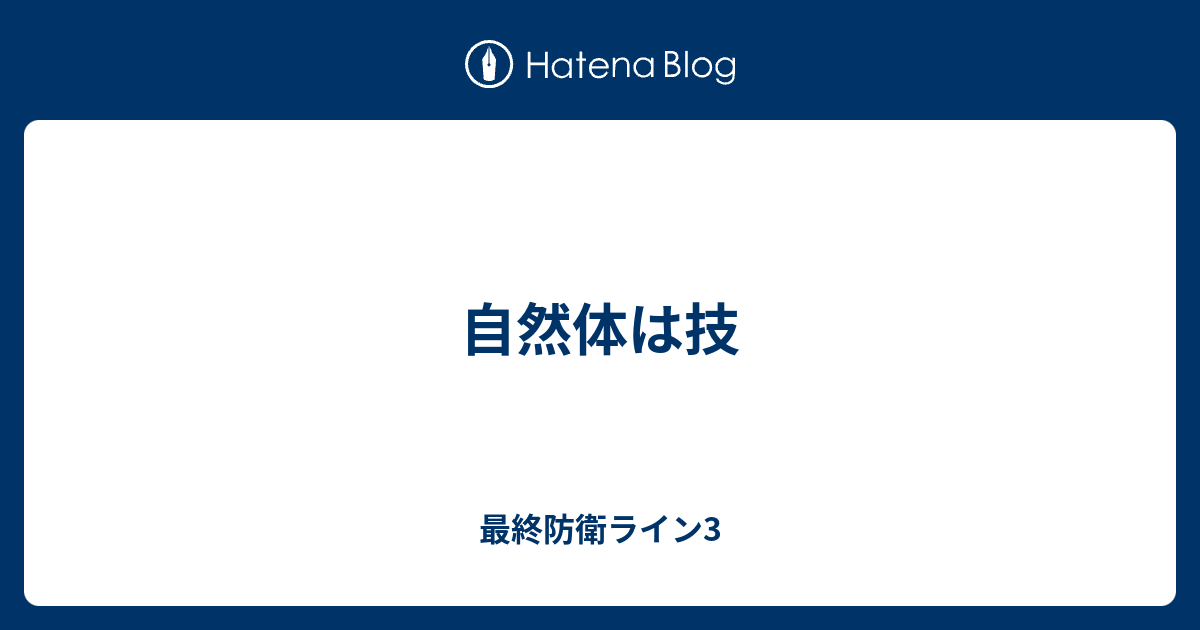 Hatena Blog

自然体は技

最終防衛ライン3